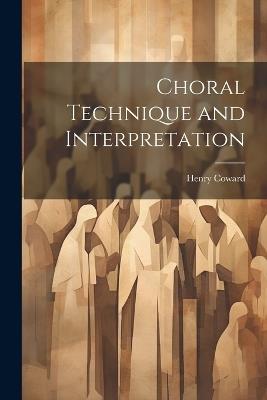 Choral Technique and Interpretation

Henry Coward